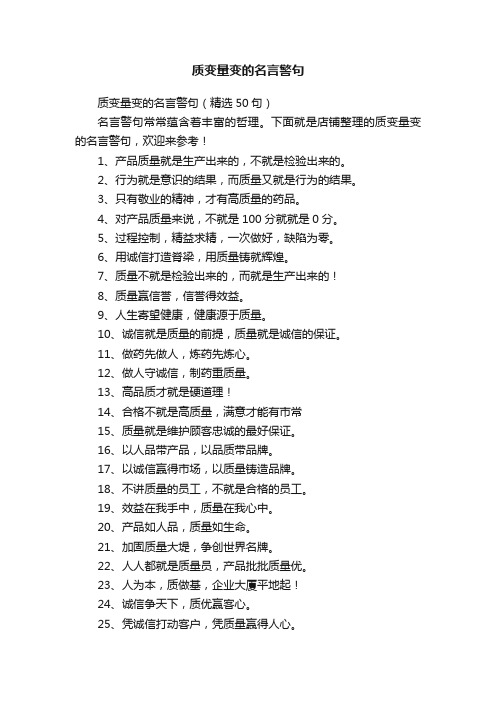 质变量变的名言警句

质变量变的名言警句（精选 50 句）

名言警句常常蕴含着丰富的哲理。下面就是店铺整理的质变量变的名言警句，欢迎来参考！

1、产品质量就是生产出来的，不就是检验出来的。

2、行为就是意识的结果，而质量又就是行为的结果。

3、只有敬业的精神，才有高质量的药品。

4、对产品质量来说，不就是 100 分就就是 0 分。

5、过程控制，精益求精，一次做好，缺陷为零。

6、用诚信打造脊梁，用质量铸就辉煌。

7、质量不就是检验出来的，而就是生产出来的！

8、质量赢信誉，信誉得效益。

9、人生寄望健康，健康源于质量。

10、诚信就是质量的前提，质量就是诚信的保证。

11、做药先做人，炼药先炼心。

12、做人守诚信，制药重质量。

13、高品质才就是硬道理！

14、合格不就是高质量，满意才能有市常

15、质量就是维护顾客忠诚的最好保证。

16、以人品带产品，以品质带品牌。

17、以诚信赢得市场，以质量铸造品牌。

18、不讲质量的员工，不就是合格的员工。

19、效益在我手中，质量在我心中。

20、产品如人品，质量如生命。

21、加固质量大堤，争创世界名牌。

22、人人都就是质量员，产品批批质量优。

23、人为本，质做基，企业大厦平地起！

24、诚信争天下，质优赢客心。

25、凭诚信打动客户，凭质量赢得人心。